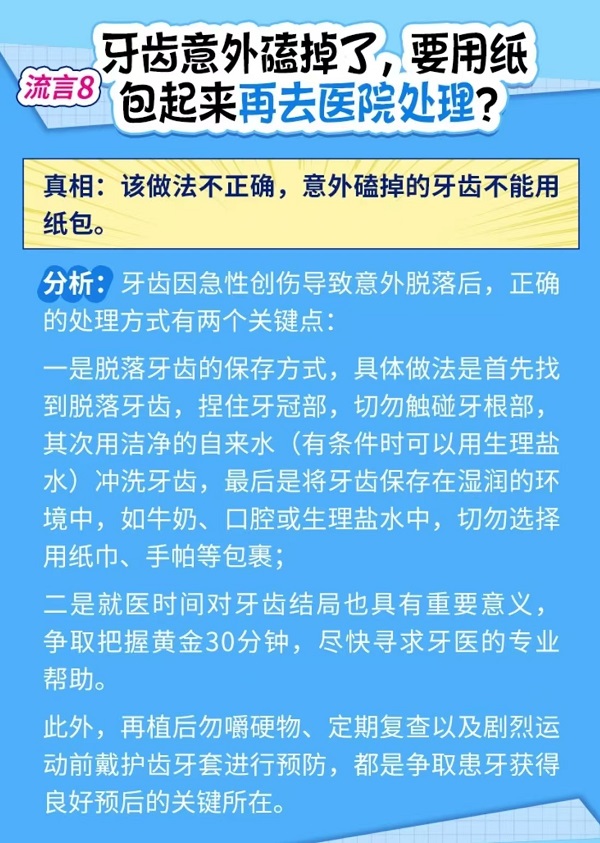 流言8 牙齿意外磕掉了，要用纸包起来再去医院处理？

真相：该做法不正确，意外磕掉的牙齿不能用纸包。

分析：牙齿因急性创伤导致意外脱落后，正确的处理方式有两个关键点：

一是脱落牙齿的保存方式，具体做法是首先找到脱落牙齿，捏住牙冠部，切勿触碰牙根部，其次用洁净的自来水（有条件时可以用生理盐水）冲洗牙齿，最后是将牙齿保存在湿润的环境中，如牛奶、口腔或生理盐水中，切勿选择用纸巾、手帕等包裹；

二是就医时间对牙齿结局也具有重要意义，争取把握黄金30分钟，尽快寻求牙医的专业帮助。

此外，再植后勿嚼硬物、定期复查以及剧烈运动前戴护齿牙套进行预防，都是争取患牙获得良好预后的关键所在。